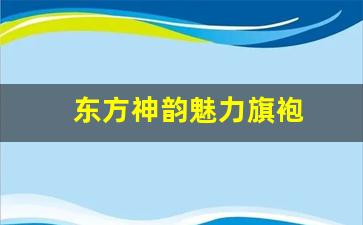 东方神韵魅力旗袍